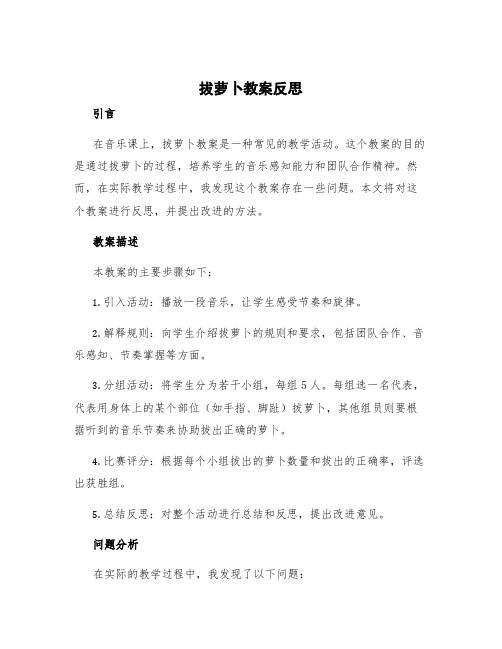 拔萝卜教案反思

引言

在音乐课上，拔萝卜教案是一种常见的教学活动。这个教案的目的是通过拔萝卜的过程，培养学生的音乐感知能力和团队合作精神。然而，在实际教学过程中，我发现这个教案存在一些问题。本文将对这个教案进行反思，并提出改进的方法。

教案描述

本教案的主要步骤如下：

1. 引入活动：播放一段音乐，让学生感受节奏和旋律。

2. 解释规则：向学生介绍拔萝卜的规则和要求，包括团队合作、音乐感知、节奏掌握等方面。

3. 分组活动：将学生分为若干小组，每组 5 人。每组选一名代表，代表用身体上的某个部位（如手指、脚趾）拔萝卜，其他组员则要根据听到的音乐节奏来协助拔出正确的萝卜。

4. 比赛评分：根据每个小组拔出的萝卜数量和拔出的正确率，评选出获胜组。

5. 总结反思：对整个活动进行总结和反思，提出改进意见。

问题分析

在实际的教学过程中，我发现了以下问题：